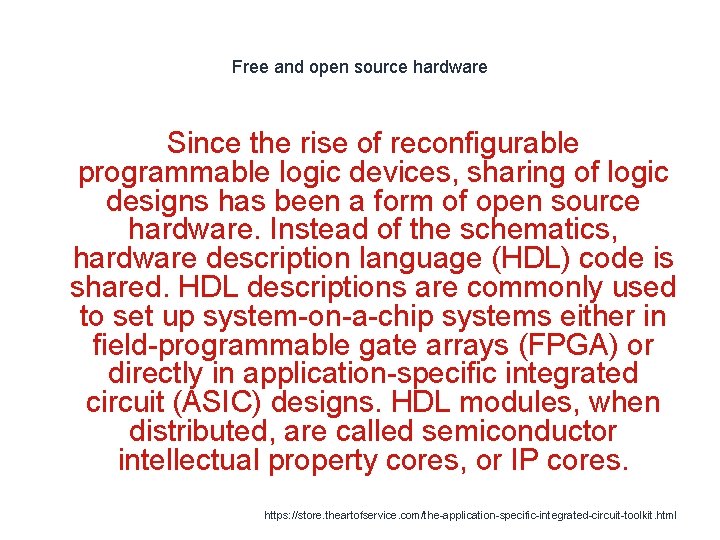 Free and open source hardware

Since the rise of reconfigurable programmable logic devices, sharing of logic designs has been a form of open source hardware. Instead of the schematics, hardware description language (HDL) code is shared. HDL descriptions are commonly used to set up system-on-a-chip systems either in field-programmable gate arrays (FPGA) or directly in application-specific integrated circuit (ASIC) designs. HDL modules, when distributed, are called semiconductor intellectual property cores, or IP cores.

https://store.theartofservice.com/the-application-specific-integrated-circuit-toolkit.html